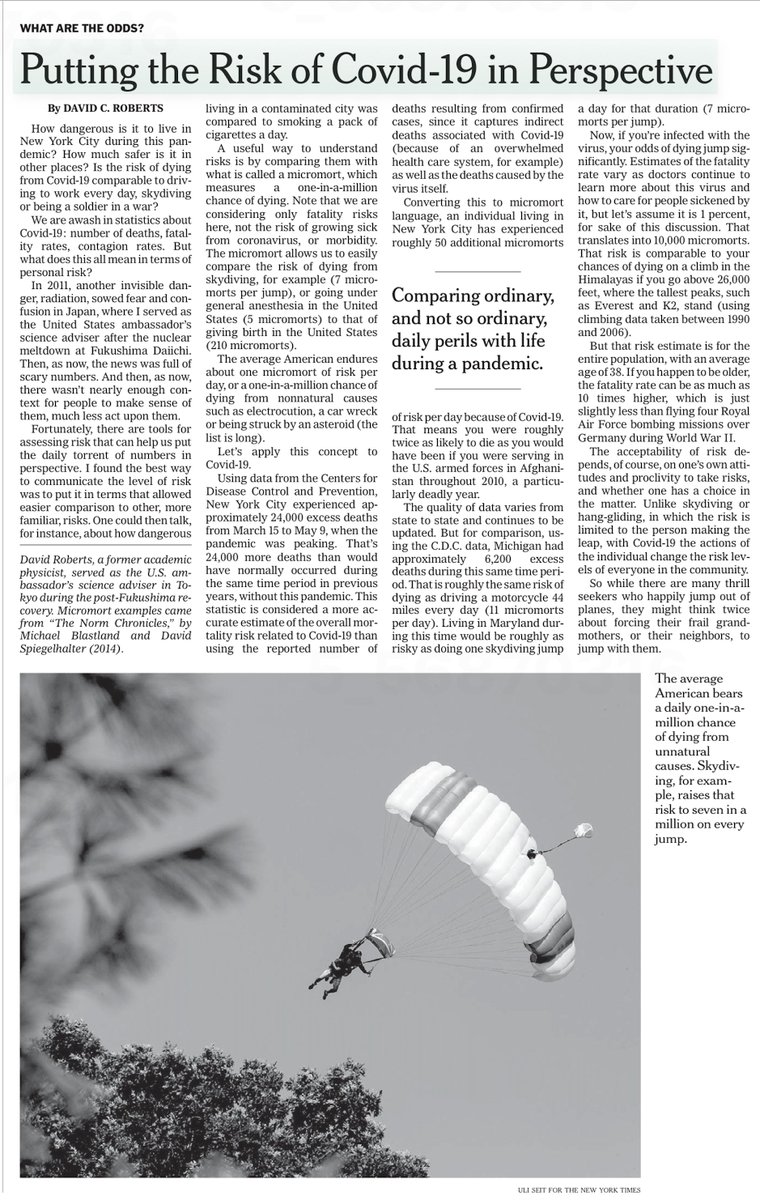 WHAT ARE THE ODDS?

Putting the Risk of Covid-19 in Perspective

By DAVID C. ROBERTS

How dangerous is it to live in New York City during this pandemic? How much safer is it in other places? Is the risk of dying from Covid-19 comparable to driving to work every day, skydiving or being a soldier in a war?

We are awash in statistics about Covid-19: number of deaths, fatality rates, contagion rates. But what does this all mean in terms of personal risk?

In 2011, another invisible danger, radiation, sowed fear and confusion in Japan, where I served as the United States ambassador's science adviser after the nuclear meltdown at Fukushima Daiichi. Then, as now, the news was full of scary numbers. And then, as now, there wasn't nearly enough context for people to make sense of them, much less act upon them.

Fortunately, there are tools for assessing risk that can help us put the daily torrent of numbers in perspective. I found the best way to communicate the level of risk was to put it in terms that allowed easier comparison to other, more familiar, risks. One could then talk, for instance, about how dangerous

David Roberts, a former academic physicist, served as the U.S. ambassador's science adviser in Tokyo during the post-Fukushima recovery. Micromort examples came from "The Norm Chronicles," by Michael Blastland and David Spiegelhalter (2014).

living in a contaminated city was compared to smoking a pack of cigarettes a day.

A useful way to understand risks is by comparing them with what is called a micromort, which measures a one-in-a-million chance of dying. Note that we are considering only fatality risks here, not the risk of growing sick from coronavirus, or morbidity. The micromort allows us to easily compare the risk of dying from skydiving, for example (7 micromorts per jump), or going under general anesthesia in the United States (5 micromorts) to that of giving birth in the United States (210 micromorts).

The average American endures about one micromort of risk per day, or a one-in-a-million chance of dying from nonnatural causes such as electrocution, a car wreck or being struck by an asteroid (the list is long).

Let's apply this concept to Covid-19.

Using data from the Centers for Disease Control and Prevention, New York City experienced approximately 24,000 excess deaths from March 15 to May 9, when the pandemic was peaking. That's 24,000 more deaths than would have normally occurred during the same time period in previous years, without this pandemic. This statistic is considered a more accurate estimate of the overall mortality risk related to Covid-19 than using the reported number of deaths resulting from confirmed cases, since it captures indirect deaths associated with Covid-19 (because of an overwhelmed health care system, for example) as well as the deaths caused by the virus itself.

Converting this to micromort language, an individual living in New York City has experienced roughly 50 additional micromorts

Comparing ordinary, and not so ordinary, daily perils with life during a pandemic.

of risk per day because of Covid-19. That means you were roughly twice as likely to die as you would have been if you were serving in the U.S. armed forces in Afghanistan throughout 2010, a particularly deadly year.

The quality of data varies from state to state and continues to be updated. But for comparison, using the C.D.C. data, Michigan had approximately 6,200 excess deaths during this same time period. That is roughly the same risk of dying as driving a motorcycle 44 miles every day (11 micromorts per day). Living in Maryland during this time would be roughly as risky as doing one skydiving jump a day for that duration (7 micromorts per jump).

Now, if you're infected with the virus, your odds of dying jump significantly. Estimates of the fatality rate vary as doctors continue to learn more about this virus and how to care for people sickened by it, but let's assume it is 1 percent, for sake of this discussion. That translates into 10,000 micromorts. That risk is comparable to your chances of dying on a climb in the Himalayas if you go above 26,000 feet, where the tallest peaks, such as Everest and K2, stand (using climbing data taken between 1990 and 2006).

But that risk estimate is for the entire population, with an average age of 38. If you happen to be older, the fatality rate can be as much as 10 times higher, which is just slightly less than flying four Royal Air Force bombing missions over Germany during World War II.

The acceptability of risk depends, of course, on one's own attitudes and proclivity to take risks, and whether one has a choice in the matter. Unlike skydiving or hang-gliding, in which the risk is limited to the person making the leap, with Covid-19 the actions of the individual change the risk levels of everyone in the community.

So while there are many thrill seekers who happily jump out of planes, they might think twice about forcing their frail grandmothers, or their neighbors, to jump with them.

The average American bears a daily one-in-a-million chance of dying from unnatural causes. Skydiving, for example, raises that risk to seven in a million on every jump.

ULI SEIT FOR THE NEW YORK TIMES